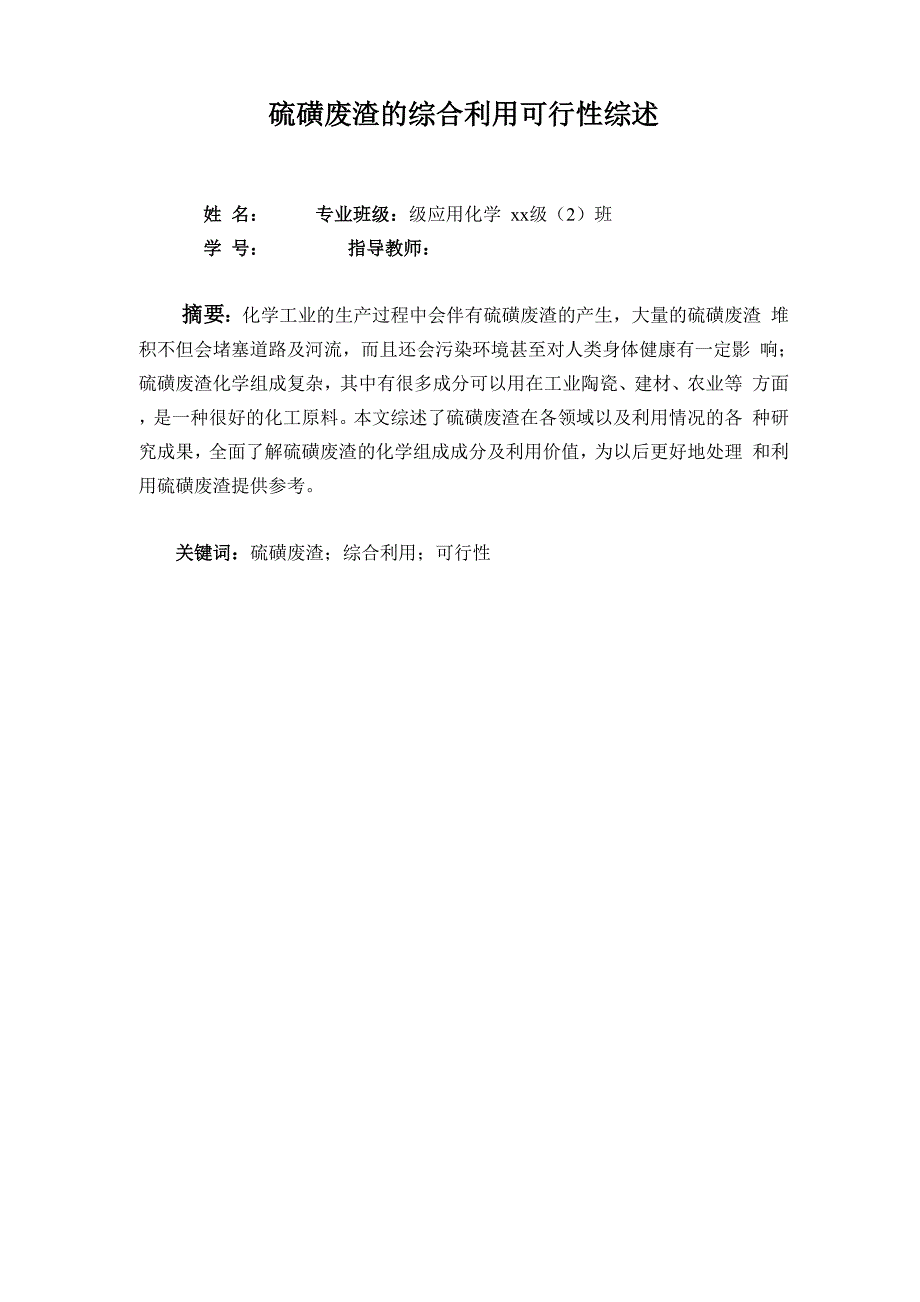 硫磺废渣的综合利用可行性综述

姓 名： 专业班级：级应用化学 xx级（2）班

学 号： 指导教师：

摘要：化学工业的生产过程中会伴有硫磺废渣的产生，大量的硫磺废渣 堆积不但会堵塞道路及河流，而且还会污染环境甚至对人类身体健康有一定影 响；硫磺废渣化学组成复杂，其中有很多成分可以用在工业陶瓷、建材、农业等 方面，是一种很好的化工原料。本文综述了硫磺废渣在各领域以及利用情况的各 种研究成果，全面了解硫磺废渣的化学组成成分及利用价值，为以后更好地处理 和利用硫磺废渣提供参考。

关键词：硫磺废渣；综合利用；可行性